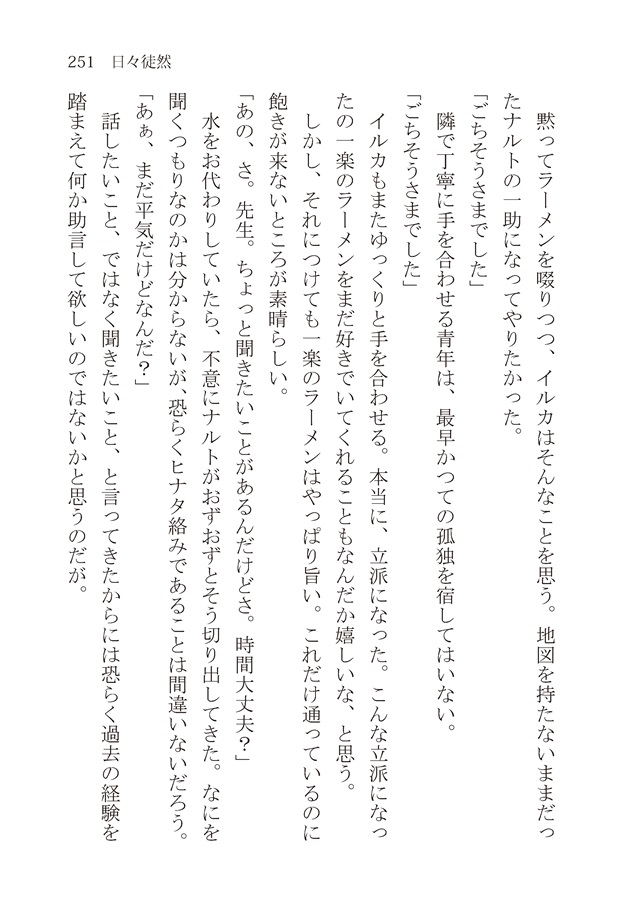 251　日々徒然

黙ってラーメンを啜りつつ、イルカはそんなことを思う。地図を持たないままだったナルトの一助になってやりたかった。

「ごちそうさまでした」

隣で丁寧に手を合わせる青年は、最早かつての孤独を宿してはいない。

「ごちそうさまでした」

イルカもまたゆっくりと手を合わせる。本当に、立派になった。こんな立派になったの一楽のラーメンをまだ好きでいてくれることもなんだか嬉しいな、と思う。

しかし、それにつけても一楽のラーメンはやっぱり旨い。これだけ通っているのに飽きが来ないところが素晴らしい。

「あの、さ。先生。ちょっと聞きたいことがあるんだけどさ。時間大丈夫?」

水をお代わりしていたら、不意にナルトがおずおずとそう切り出してきた。なにを聞くつもりなのかは分からないが、恐らくヒナタ絡みであることは間違いないだろう。

「あぁ、まだ平気だけどなんだ?」

話したいこと、ではなく聞きたいこと、と言ってきたからには恐らく過去の経験を踏まえて何か助言して欲しいのではないかと思うのだが。